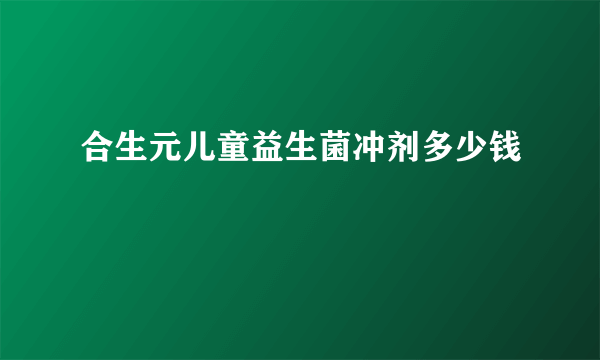 合生元儿童益生菌冲剂多少钱